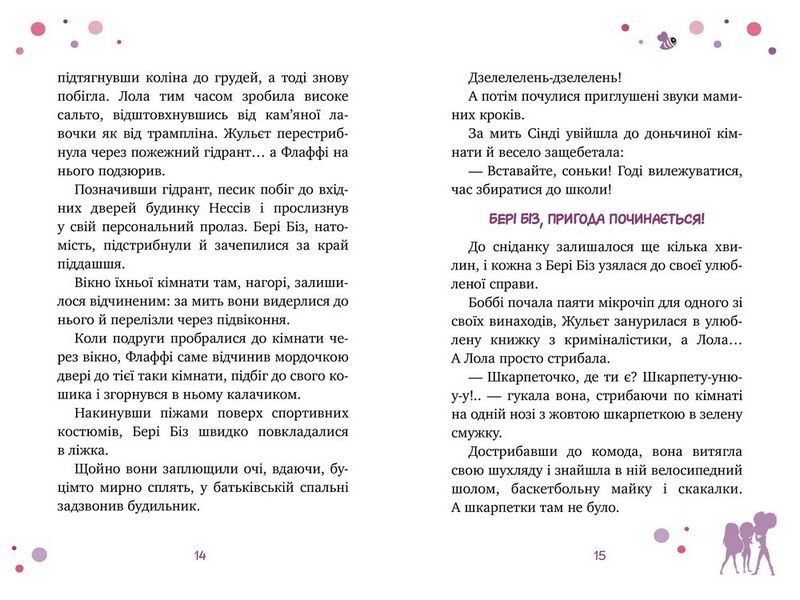 підтягнувши коліна до грудей, а тоді знову побігла. Лола тим часом зробила високе сальто, відштовхнувшись від кам'яної лавочки як від трампліна. Жульєт перестрибнула через пожежний гідрант… а Флаффі на нього подзюрив.

Позначивши гідрант, песик побіг до вхідних дверей будинку Нессів і прослизнув у свій персональний пролаз. Бері Біз, натомість, підстрибнули й зачепилися за край піддашшя.

Вікно їхньої кімнати там, нагорі, залишилося відчиненим: за мить вони видерлися до нього й перелізли через підвіконня.

Коли подруги пробралися до кімнати через вікно, Флаффі саме відчинив мордочкою двері до тієї таки кімнати, підбіг до свого кошика і згорнувся в ньому калачиком.

Накинувши піжами поверх спортивних костюмів, Бері Біз швидко повкладалися в ліжка.

Щойно вони заплющили очі, вдаючи, буцімто мирно сплять, у батьківській спальні задзвонив будильник.

14

Дзелелелень-дзелелень!

А потім почулися приглушені звуки маминих кроків.

За мить Сінді увійшла до доньчиної кімнати й весело защебетала:

— Вставайте, соньки! Годі вилежуватися, час збиратися до школи!

БЕРІ БІЗ, ПРИГОДА ПОЧИНАЄТЬСЯ!

До сніданку залишалося ще кілька хвилин, і кожна з Бері Біз узялася до своєї улюбленої справи.

Боббі почала паяти мікрочіп для одного зі своїх винаходів, Жульєт занурилася в улюблену книжку з криміналістики, а Лола… А Лола просто стрибала.

— Шкарпеточко, де ти є? Шкарпету-уню-у-у!.. — гукала вона, стрибаючи по кімнаті на одній нозі з жовтою шкарпеткою в зелену смужку.

Дострибавши до комода, вона витягла свою шухляду і знайшла в ній велосипедний шолом, баскетбольну майку і скакалки. А шкарпетки там не було.

15